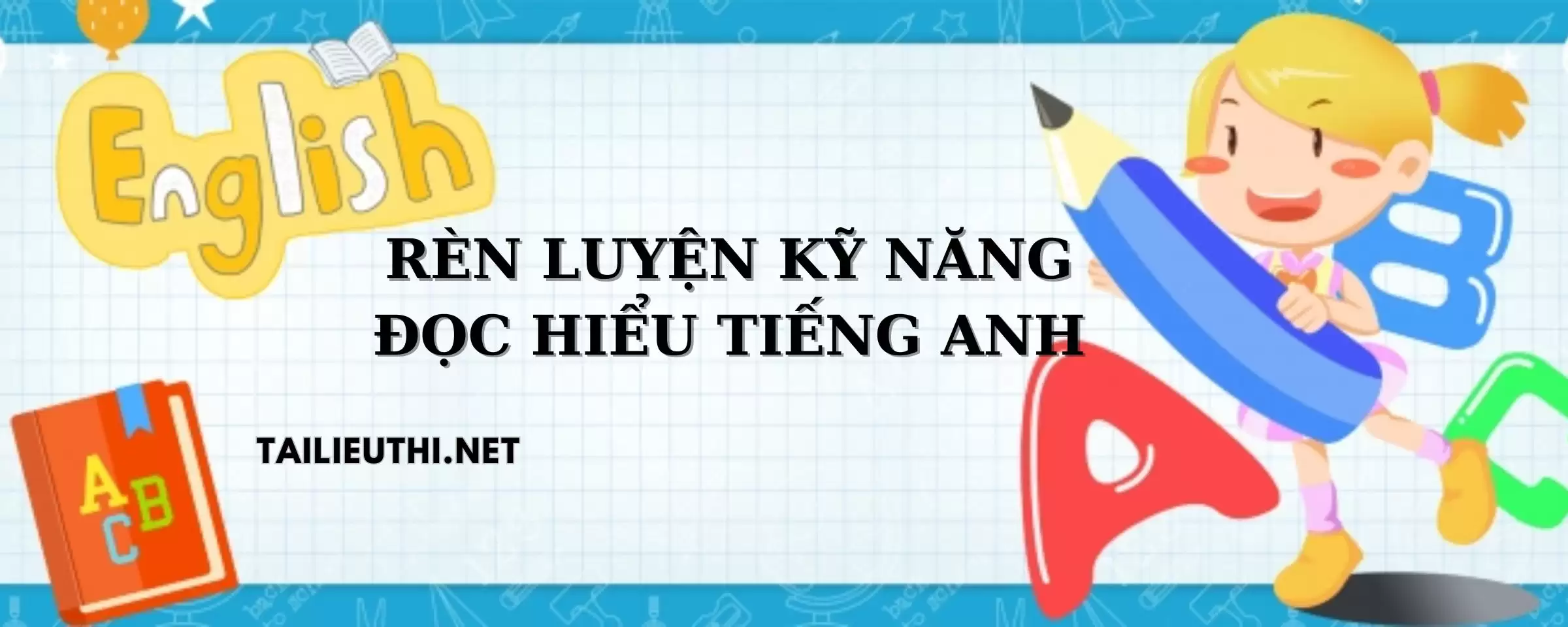 English

RÈN LUYỆN KỸ NĂNG
ĐỌC HIỂU TIẾNG ANH

TAILIEUTHI.NET

A
B
C

B
A
C